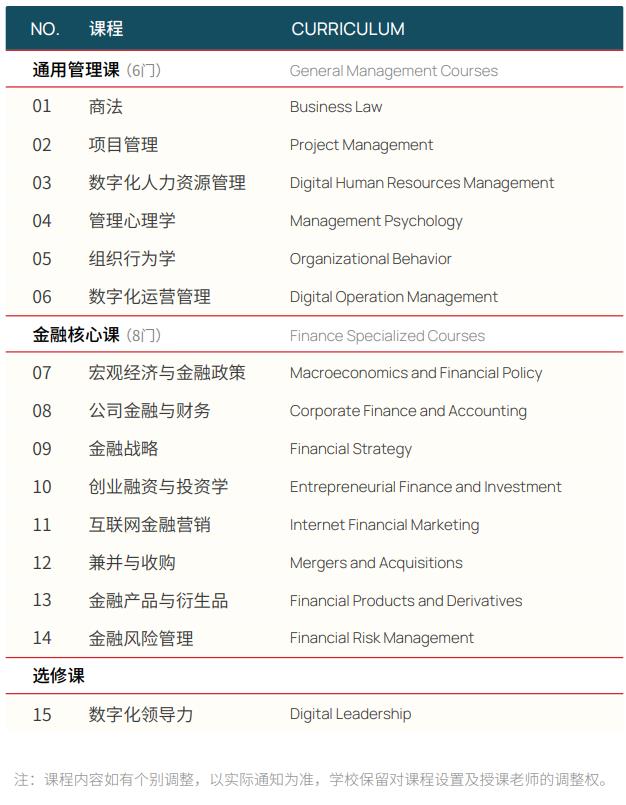 | NO. | 课程 | CURRICULUM |
|---|---|---|
| 通用管理课（6门） | | General Management Courses |
| 01 | 商法 | Business Law |
| 02 | 项目管理 | Project Management |
| 03 | 数字化人力资源管理 | Digital Human Resources Management |
| 04 | 管理心理学 | Management Psychology |
| 05 | 组织行为学 | Organizational Behavior |
| 06 | 数字化运营管理 | Digital Operation Management |
| 金融核心课（8门） | | Finance Specialized Courses |
| 07 | 宏观经济与金融政策 | Macroeconomics and Financial Policy |
| 08 | 公司金融与财务 | Corporate Finance and Accounting |
| 09 | 金融战略 | Financial Strategy |
| 10 | 创业融资与投资学 | Entrepreneurial Finance and Investment |
| 11 | 互联网金融营销 | Internet Financial Marketing |
| 12 | 兼并与收购 | Mergers and Acquisitions |
| 13 | 金融产品与衍生品 | Financial Products and Derivatives |
| 14 | 金融风险管理 | Financial Risk Management |
| 选修课 | | |
| 15 | 数字化领导力 | Digital Leadership |

注：课程内容如有个别调整，以实际通知为准，学校保留对课程设置及授课老师的调整权。